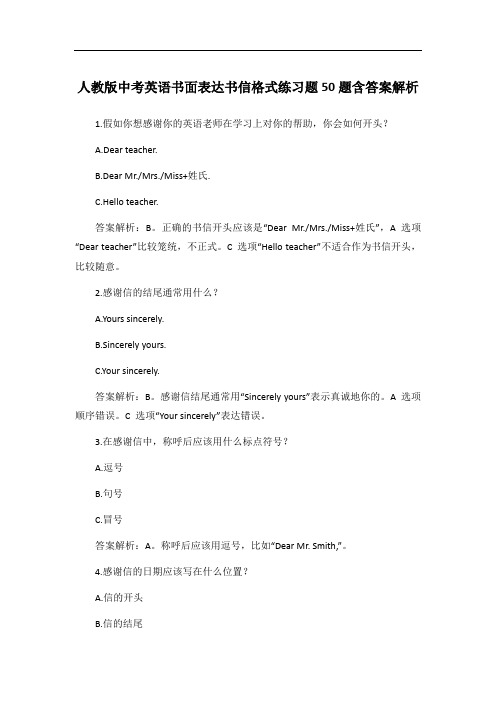 人教版中考英语书面表达书信格式练习题50题含答案解析

1.假如你想感谢你的英语老师在学习上对你的帮助，你会如何开头？

A.Dear teacher.

B.Dear Mr./Mrs./Miss+姓氏.

C.Hello teacher.

答案解析：B。正确的书信开头应该是“Dear Mr./Mrs./Miss+姓氏”，A 选项“Dear teacher”比较笼统，不正式。C 选项“Hello teacher”不适合作为书信开头，比较随意。

2.感谢信的结尾通常用什么？

A.Yours sincerely.

B.Sincerely yours.

C.Your sincerely.

答案解析：B。感谢信结尾通常用“Sincerely yours”表示真诚地你的。A 选项顺序错误。C 选项“Your sincerely”表达错误。

3.在感谢信中，称呼后应该用什么标点符号？

A.逗号

B.句号

C.冒号

答案解析：A。称呼后应该用逗号，比如“Dear Mr. Smith,”。

4.感谢信的日期应该写在什么位置？

A.信的开头

B.信的结尾